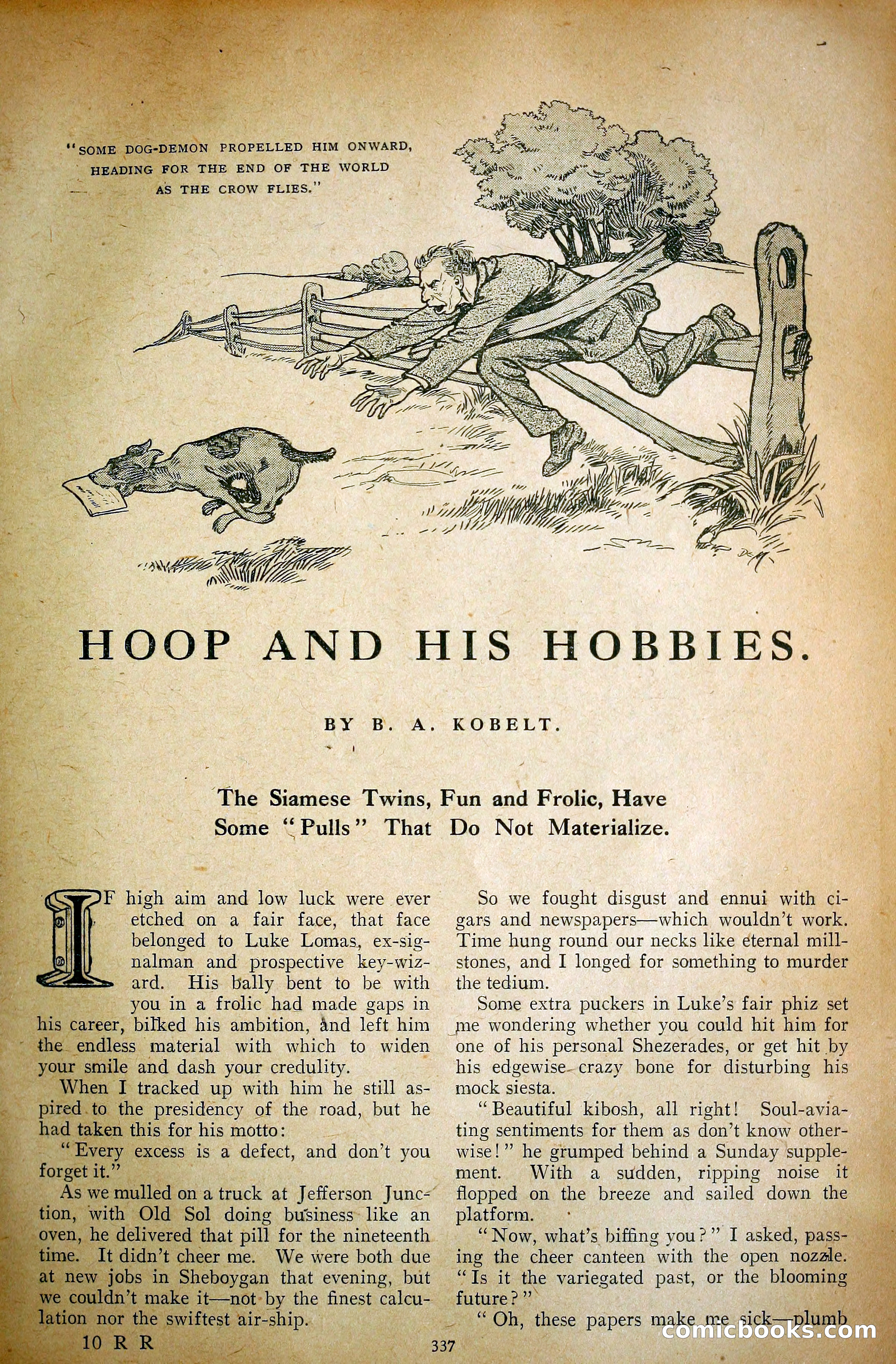 "SOME DOG-DEMON PROPELLED HIM ONWARD, HEADING FOR THE END OF THE WORLD AS THE CROW FLIES."

HOOP AND HIS HOBBIES.

BY B. A. KOBELT.

The Siamese Twins, Fun and Frolic, Have Some "Pulls" That Do Not Materialize.

IF high aim and low luck were ever etched on a fair face, that face belonged to Luke Lomas, ex-signalman and prospective key-wizard. His bally bent to be with you in a frolic had made gaps in his career, bilked his ambition, and left him the endless material with which to widen your smile and dash your credulity.

When I tracked up with him he still aspired to the presidency of the road, but he had taken this for his motto:

"Every excess is a defect, and don't you forget it."

As we mulled on a truck at Jefferson Junction, with Old Sol doing business like an oven, he delivered that pill for the nineteenth time. It didn't cheer me. We were both due at new jobs in Sheboygan that evening, but we couldn't make it—not by the finest calculation nor the swiftest air-ship.

So we fought disgust and ennui with cigars and newspapers—which wouldn't work. Time hung round our necks like eternal millstones, and I longed for something to murder the tedium.

Some extra puckers in Luke's fair phiz set me wondering whether you could hit him for one of his personal Shezerades, or get hit by his edgewise crazy bone for disturbing his mock siesta.

"Beautiful kibosh, all right! Soul-aviating sentiments for them as don't know otherwise!" he grumped behind a Sunday supplement. With a sudden, ripping noise it flopped on the breeze and sailed down the platform.

"Now, what's biffing you?" I asked, passing the cheer canteen with the open nozzle. "Is it the variegated past, or the blooming future?"

"Oh, these papers make me sick—plumb

10 R R

337

comicbooks.com